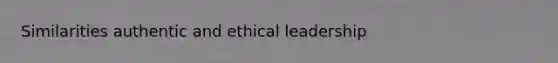 Similarities authentic and ethical leadership